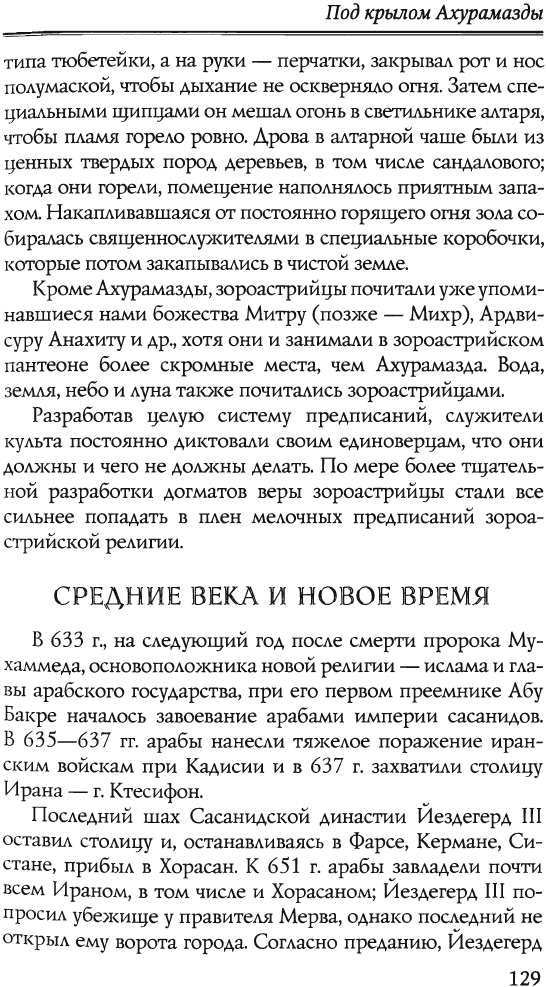 Под крылом Ахурамазды

типа тюбетейки, а на руки — перчатки, закрывал рот и нос полумаской, чтобы дыхание не оскверняло огня. Затем специальными щипцами он мешал огонь в светильнике алтаря, чтобы пламя горело ровно. Дрова в алтарной чаше были из ценных твердых пород деревьев, в том числе сандалового; когда они горели, помещение наполнялось приятным запахом. Накапливавшаяся от постоянно горящего огня зола собиралась священнослужителями в специальные коробочки, которые потом закапывались в чистой земле.

Кроме Ахурамазды, зороастрийцы почитали уже упоминавшиеся нами божества Митру (позже — Михр), Ардвисуру Анахиту и др., хотя они и занимали в зороастрийском пантеоне более скромные места, чем Ахурамазда. Вода, земля, небо и луна также почитались зороастрийцами.

Разработав целую систему предписаний, служители культа постоянно диктовали своим единоверцам, что они должны и чего не должны делать. По мере более тщательной разработки догматов веры зороастрийцы стали все сильнее попадать в плен мелочных предписаний зороастрийской религии.

СРЕДНИЕ ВЕКА И НОВОЕ ВРЕМЯ

В 633 г., на следующий год после смерти пророка Мухаммеда, основоположника новой религии — ислама и главы арабского государства, при его первом преемнике Абу Бакре началось завоевание арабами империи сасанидов. В 635—637 гг. арабы нанесли тяжелое поражение иранским войскам при Кадисии и в 637 г. захватили столицу Ирана — г. Ктесифон.

Последний шах Сасанидской династии Йездегерд III оставил столицу и, останавливаясь в Фарсе, Кермане, Систане, прибыл в Хорасан. К 651 г. арабы завладели почти всем Ираном, в том числе и Хорасаном; Йездегерд III попросил убежище у правителя Мерва, однако последний не открыл ему ворота города. Согласно преданию, Йездегерд

129